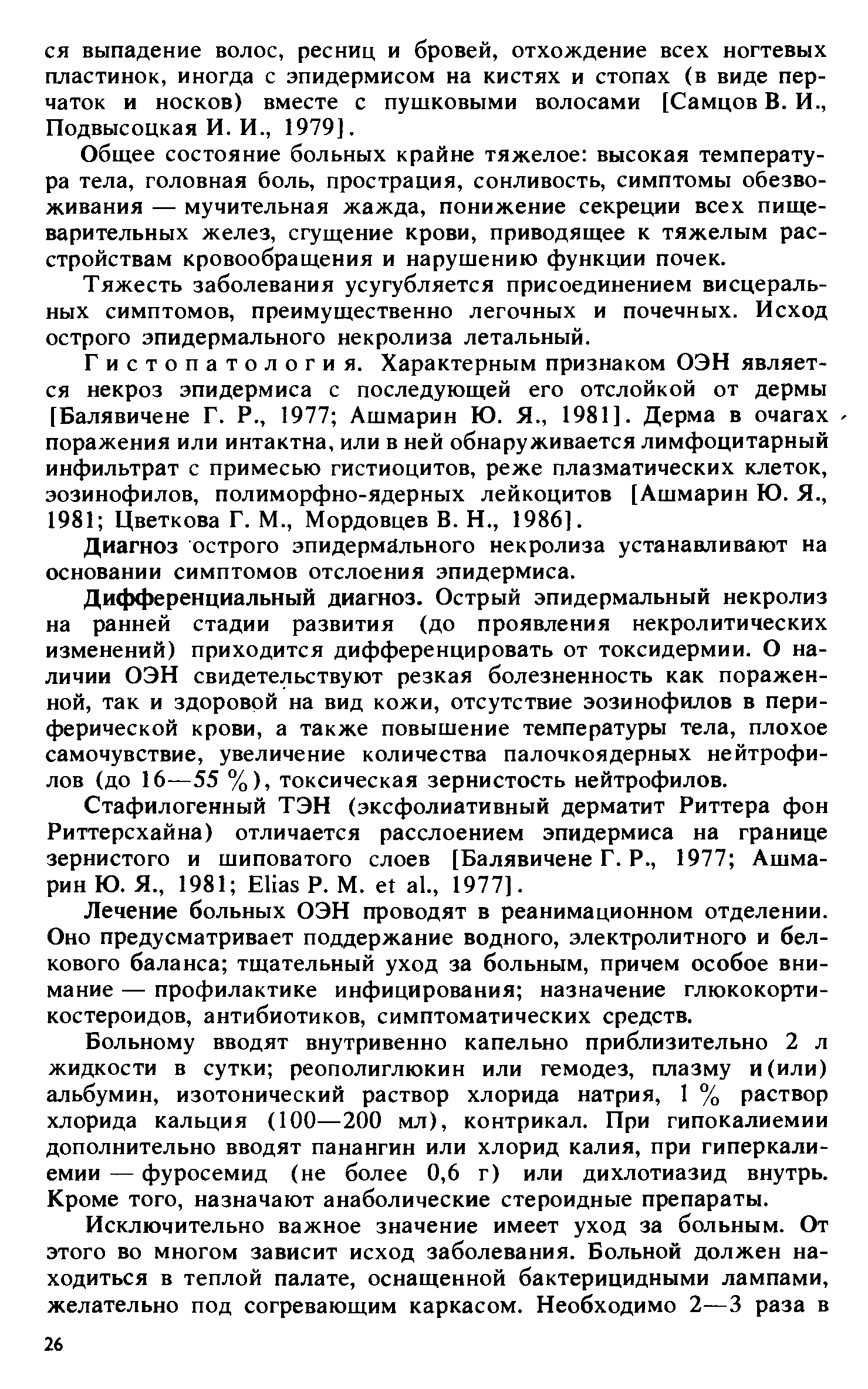 ся выпадение волос, ресниц и бровей, отхождение всех ногтевых пластинок, иногда с эпидермисом на кистях и стопах (в виде перчаток и носков) вместе с пушковыми волосами [Самцов В. И., Подвысоцкая И. И., 1979].

Общее состояние больных крайне тяжелое: высокая температура тела, головная боль, прострация, сонливость, симптомы обезвоживания — мучительная жажда, понижение секреции всех пищеварительных желез, сгущение крови, приводящее к тяжелым расстройствам кровообращения и нарушению функции почек.

Тяжесть заболевания усугубляется присоединением висцеральных симптомов, преимущественно легочных и почечных. Исход острого эпидермального некролиза летальный.

Гистопатология. Характерным признаком ОЭН является некроз эпидермиса с последующей его отслойкой от дермы [Балявичене Г. Р., 1977; Ашмарин Ю. Я., 1981]. Дерма в очагах поражения или интактна, или в ней обнаруживается лимфоцитарный инфильтрат с примесью гистиоцитов, реже плазматических клеток, эозинофилов, полиморфно-ядерных лейкоцитов [Ашмарин Ю. Я., 1981; Цветкова Г. М., Мордовцев В. Н., 1986].

Диагноз острого эпидермального некролиза устанавливают на основании симптомов отслоения эпидермиса.

Дифференциальный диагноз. Острый эпидермальный некролиз на ранней стадии развития (до проявления некролитических изменений) приходится дифференцировать от токсидермии. О наличии ОЭН свидетельствуют резкая болезненность как пораженной, так и здоровой на вид кожи, отсутствие эозинофилов в периферической крови, а также повышение температуры тела, плохое самочувствие, увеличение количества палочкоядерных нейтрофилов (до 16—55 %), токсическая зернистость нейтрофилов.

Стафилогенный ТЭН (эксфолиативный дерматит Риттера фон Риттерсхайна) отличается расслоением эпидермиса на границе зернистого и шиповатого слоев [Балявичене Г. Р., 1977; Ашмарин Ю. Я., 1981; Elias P. M. et al., 1977].

Лечение больных ОЭН проводят в реанимационном отделении. Оно предусматривает поддержание водного, электролитного и белкового баланса; тщательный уход за больным, причем особое внимание — профилактике инфицирования; назначение глюкокортикостероидов, антибиотиков, симптоматических средств.

Больному вводят внутривенно капельно приблизительно 2 л жидкости в сутки; реополиглюкин или гемодез, плазму и(или) альбумин, изотонический раствор хлорида натрия, 1 % раствор хлорида кальция (100—200 мл), контрикал. При гипокалиемии дополнительно вводят панангин или хлорид калия, при гиперкалиемии — фуросемид (не более 0,6 г) или дихлотиазид внутрь. Кроме того, назначают анаболические стероидные препараты.

Исключительно важное значение имеет уход за больным. От этого во многом зависит исход заболевания. Больной должен находиться в теплой палате, оснащенной бактерицидными лампами, желательно под согревающим каркасом. Необходимо 2—3 раза в

26